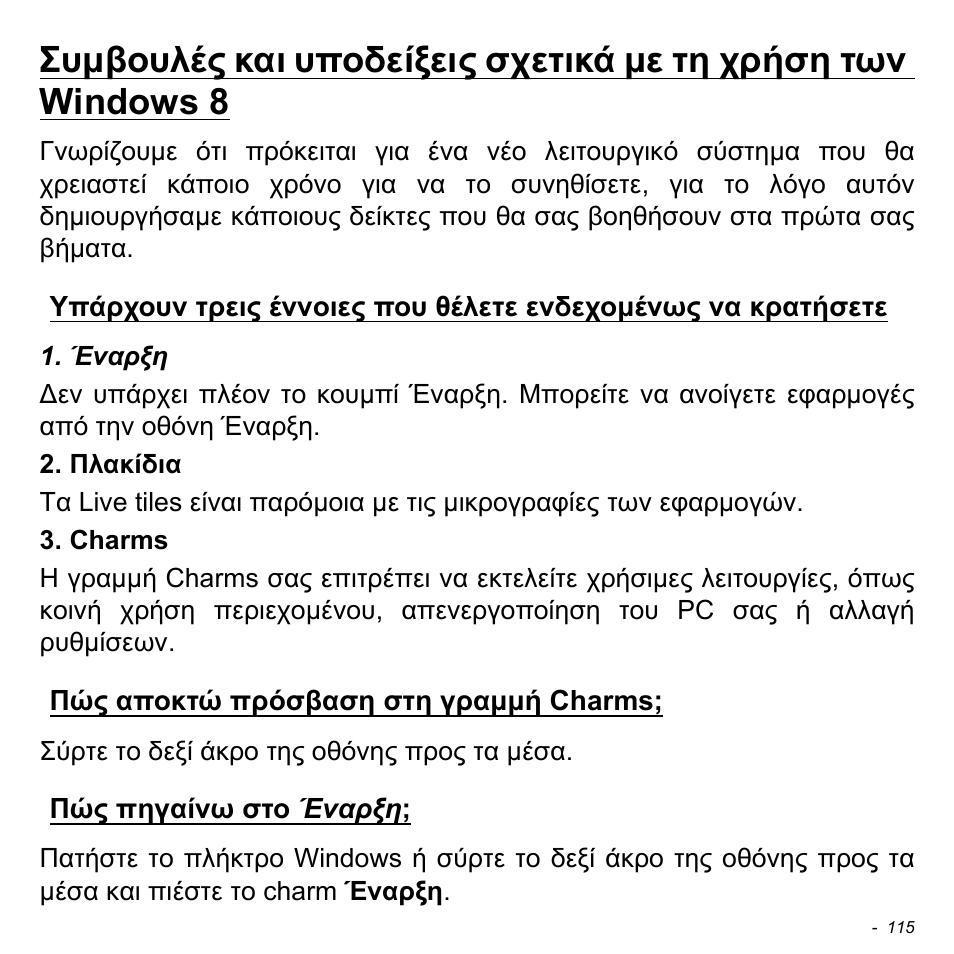 Συμβουλές και υποδείξεις σχετικά με τη χρήση των Windows 8

Γνωρίζουμε ότι πρόκειται για ένα νέο λειτουργικό σύστημα που θα χρειαστεί κάποιο χρόνο για να το συνηθίσετε, για το λόγο αυτόν δημιουργήσαμε κάποιους δείκτες που θα σας βοηθήσουν στα πρώτα σας βήματα.

Υπάρχουν τρεις έννοιες που θέλετε ενδεχομένως να κρατήσετε

1. Έναρξη

Δεν υπάρχει πλέον το κουμπί Έναρξη. Μπορείτε να ανοίγετε εφαρμογές από την οθόνη Έναρξη.

2. Πλακίδια

Τα Live tiles είναι παρόμοια με τις μικρογραφίες των εφαρμογών.

3. Charms

Η γραμμή Charms σας επιτρέπει να εκτελείτε χρήσιμες λειτουργίες, όπως κοινή χρήση περιεχομένου, απενεργοποίηση του PC σας ή αλλαγή ρυθμίσεων.

Πώς αποκτώ πρόσβαση στη γραμμή Charms;

Σύρτε το δεξί άκρο της οθόνης προς τα μέσα.

Πώς πηγαίνω στο Έναρξη;

Πατήστε το πλήκτρο Windows ή σύρτε το δεξί άκρο της οθόνης προς τα μέσα και πιέστε το charm Έναρξη.

- 115